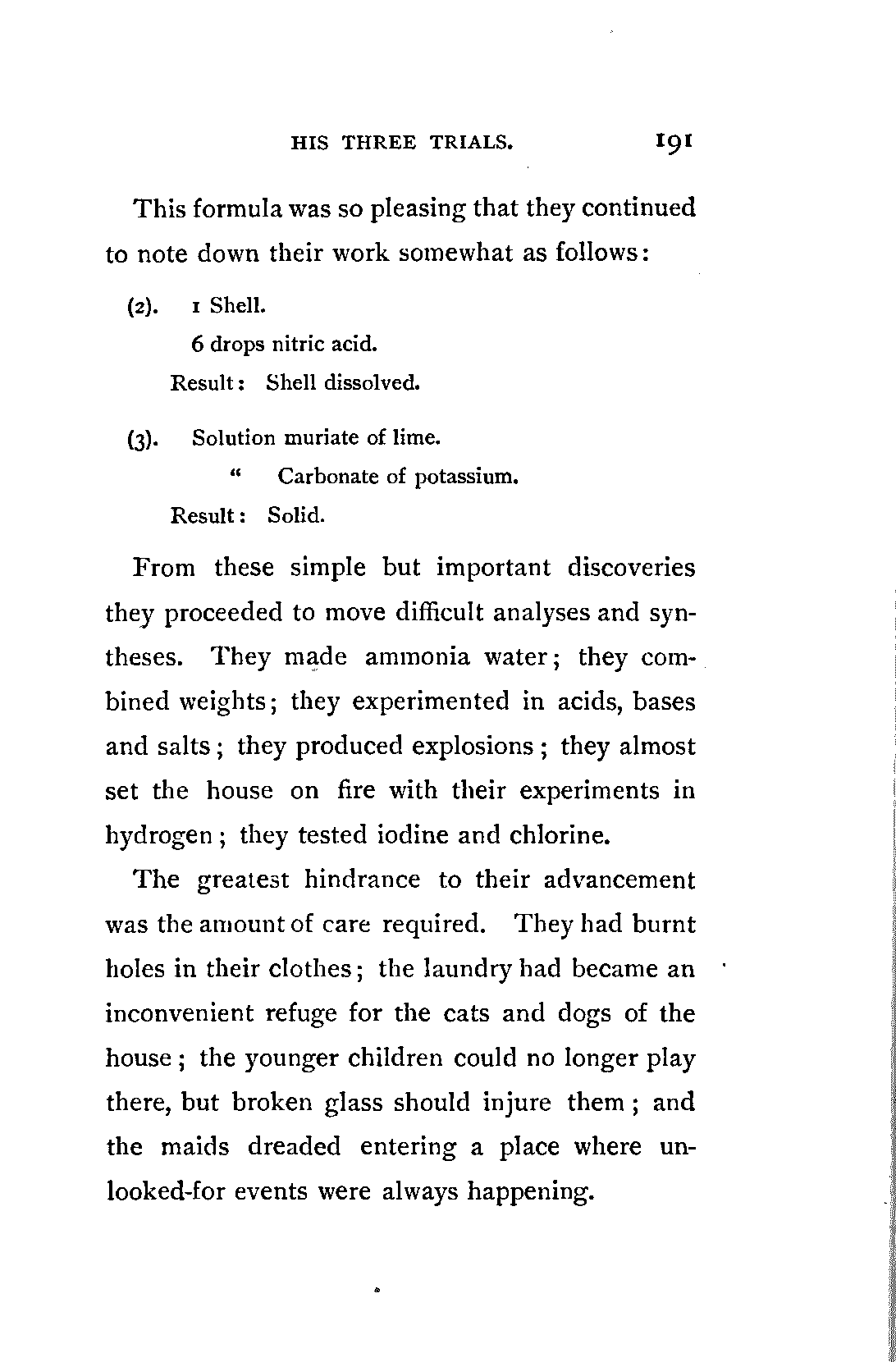 HIS THREE TRIALS. 191

This formula was so pleasing that they continued to note down their work somewhat as follows:

(2). 1 Shell.
6 drops nitric acid.
Result: Shell dissolved.

(3). Solution muriate of lime.
" Carbonate of potassium.
Result: Solid.

From these simple but important discoveries they proceeded to move difficult analyses and syntheses. They made ammonia water; they combined weights; they experimented in acids, bases and salts; they produced explosions; they almost set the house on fire with their experiments in hydrogen; they tested iodine and chlorine.

The greatest hindrance to their advancement was the amount of care required. They had burnt holes in their clothes; the laundry had became an inconvenient refuge for the cats and dogs of the house; the younger children could no longer play there, but broken glass should injure them; and the maids dreaded entering a place where unlooked-for events were always happening.